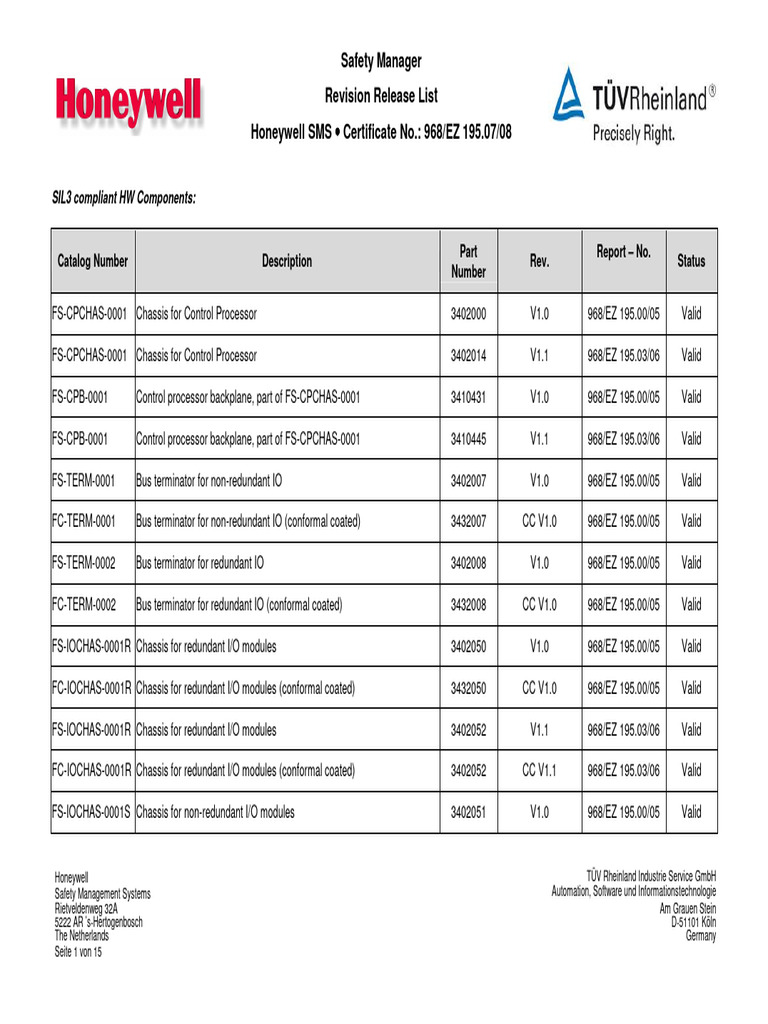 Honeywell

Safety Manager

Revision Release List

Honeywell SMS • Certificate No.: 968/EZ 195.07/08

TÜVRheinland®
Precisely Right.

SIL3 compliant HW Components:

| Catalog Number | Description | Part Number | Rev. | Report – No. | Status |
|---|---|---|---|---|---|
| FS-CPCHAS-0001 | Chassis for Control Processor | 3402000 | V1.0 | 968/EZ 195.00/05 | Valid |
| FS-CPCHAS-0001 | Chassis for Control Processor | 3402014 | V1.1 | 968/EZ 195.03/06 | Valid |
| FS-CPB-0001 | Control processor backplane, part of FS-CPCHAS-0001 | 3410431 | V1.0 | 968/EZ 195.00/05 | Valid |
| FS-CPB-0001 | Control processor backplane, part of FS-CPCHAS-0001 | 3410445 | V1.1 | 968/EZ 195.03/06 | Valid |
| FS-TERM-0001 | Bus terminator for non-redundant IO | 3402007 | V1.0 | 968/EZ 195.00/05 | Valid |
| FC-TERM-0001 | Bus terminator for non-redundant IO (conformal coated) | 3432007 | CC V1.0 | 968/EZ 195.00/05 | Valid |
| FS-TERM-0002 | Bus terminator for redundant IO | 3402008 | V1.0 | 968/EZ 195.00/05 | Valid |
| FC-TERM-0002 | Bus terminator for redundant IO (conformal coated) | 3432008 | CC V1.0 | 968/EZ 195.00/05 | Valid |
| FS-IOCHAS-0001R | Chassis for redundant I/O modules | 3402050 | V1.0 | 968/EZ 195.00/05 | Valid |
| FC-IOCHAS-0001R | Chassis for redundant I/O modules (conformal coated) | 3432050 | CC V1.0 | 968/EZ 195.00/05 | Valid |
| FS-IOCHAS-0001R | Chassis for redundant I/O modules | 3402052 | V1.1 | 968/EZ 195.03/06 | Valid |
| FC-IOCHAS-0001R | Chassis for redundant I/O modules (conformal coated) | 3402052 | CC V1.1 | 968/EZ 195.03/06 | Valid |
| FS-IOCHAS-0001S | Chassis for non-redundant I/O modules | 3402051 | V1.0 | 968/EZ 195.00/05 | Valid |

Honeywell
Safety Management Systems
Rietveldenweg 32A
5222 AR 's-Hertogenbosch
The Netherlands
Seite 1 von 15

TÜV Rheinland Industrie Service GmbH
Automation, Software und Informationstechnologie
Am Grauen Stein
D-51101 Köln
Germany